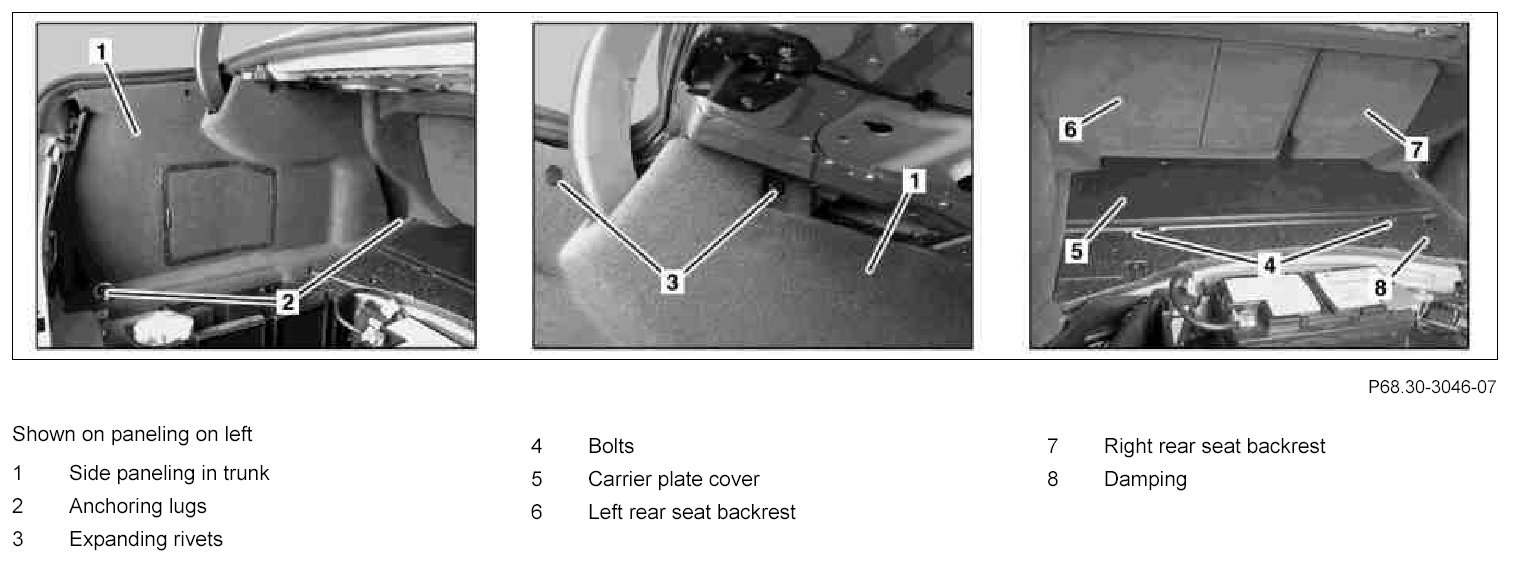 1
2

3
1

6
7
5
4
8

P68.30-3046-07

Shown on paneling on left
1 Side paneling in trunk
2 Anchoring lugs
3 Expanding rivets

4 Bolts
5 Carrier plate cover
6 Left rear seat backrest

7 Right rear seat backrest
8 Damping